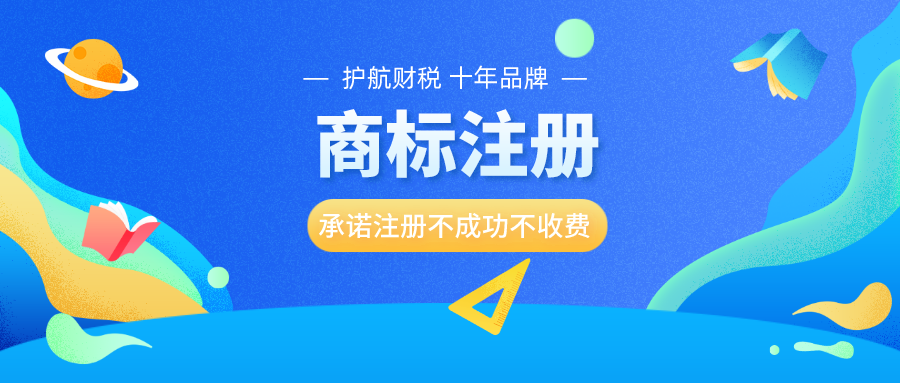 — 护航财税 十年品牌 —

商标注册

承诺注册不成功不收费